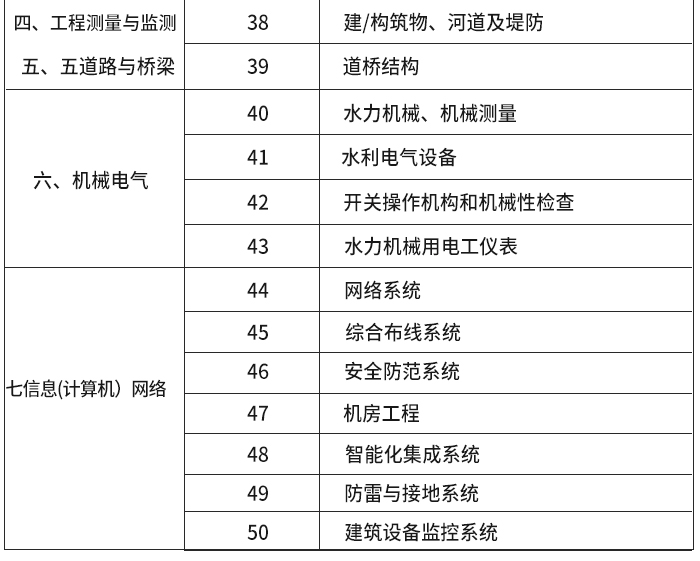 | | | |
|---|---|---|
| 四、工程测量与监测 | 38 | 建/构筑物、河道及堤防 |
| 五、五道路与桥梁 | 39 | 道桥结构 |
| 六、机械电气 | 40 | 水力机械、机械测量 |
| | 41 | 水利电气设备 |
| | 42 | 开关操作机构和机械性检查 |
| | 43 | 水力机械用电工仪表 |
| 七信息(计算机）网络 | 44 | 网络系统 |
| | 45 | 综合布线系统 |
| | 46 | 安全防范系统 |
| | 47 | 机房工程 |
| | 48 | 智能化集成系统 |
| | 49 | 防雷与接地系统 |
| | 50 | 建筑设备监控系统 |